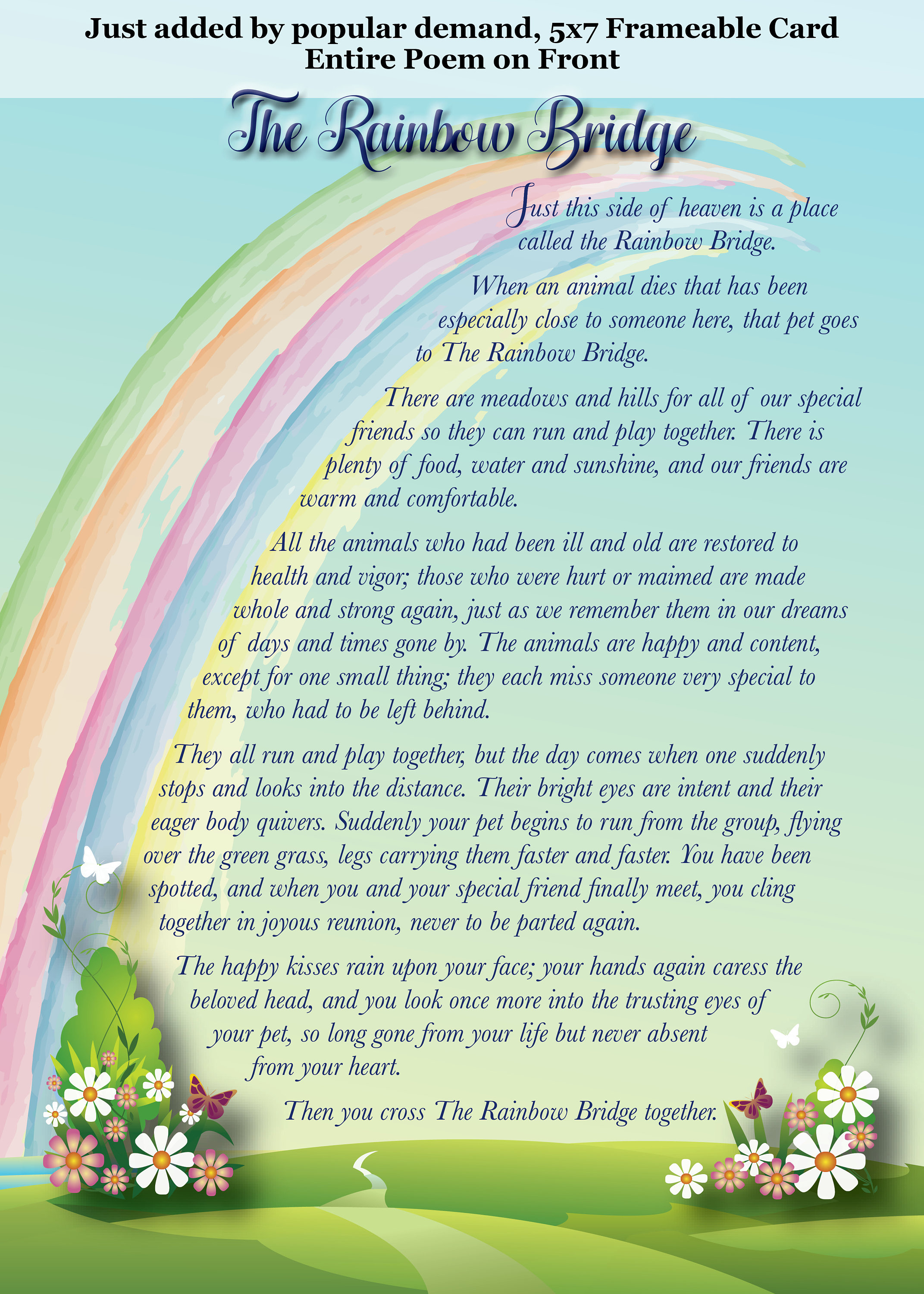 Just added by popular demand, 5x7 Frameable Card
Entire Poem on Front

The Rainbow Bridge

Just this side of heaven is a place called the Rainbow Bridge.

When an animal dies that has been especially close to someone here, that pet goes to The Rainbow Bridge.

There are meadows and hills for all of our special friends so they can run and play together. There is plenty of food, water and sunshine, and our friends are warm and comfortable.

All the animals who had been ill and old are restored to health and vigor; those who were hurt or maimed are made whole and strong again, just as we remember them in our dreams of days and times gone by. The animals are happy and content, except for one small thing; they each miss someone very special to them, who had to be left behind.

They all run and play together, but the day comes when one suddenly stops and looks into the distance. Their bright eyes are intent and their eager body quivers. Suddenly your pet begins to run from the group, flying over the green grass, legs carrying them faster and faster. You have been spotted, and when you and your special friend finally meet, you cling together in joyous reunion, never to be parted again.

The happy kisses rain upon your face; your hands again caress the beloved head, and you look once more into the trusting eyes of your pet, so long gone from your life but never absent from your heart.

Then you cross The Rainbow Bridge together.